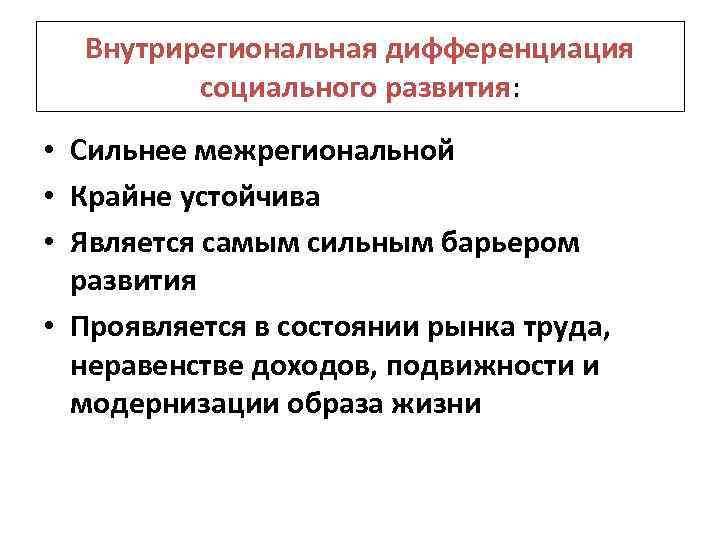 Внутрирегиональная дифференциация социального развития:

• Сильнее межрегиональной
• Крайне устойчива
• Является самым сильным барьером развития
• Проявляется в состоянии рынка труда, неравенстве доходов, подвижности и модернизации образа жизни